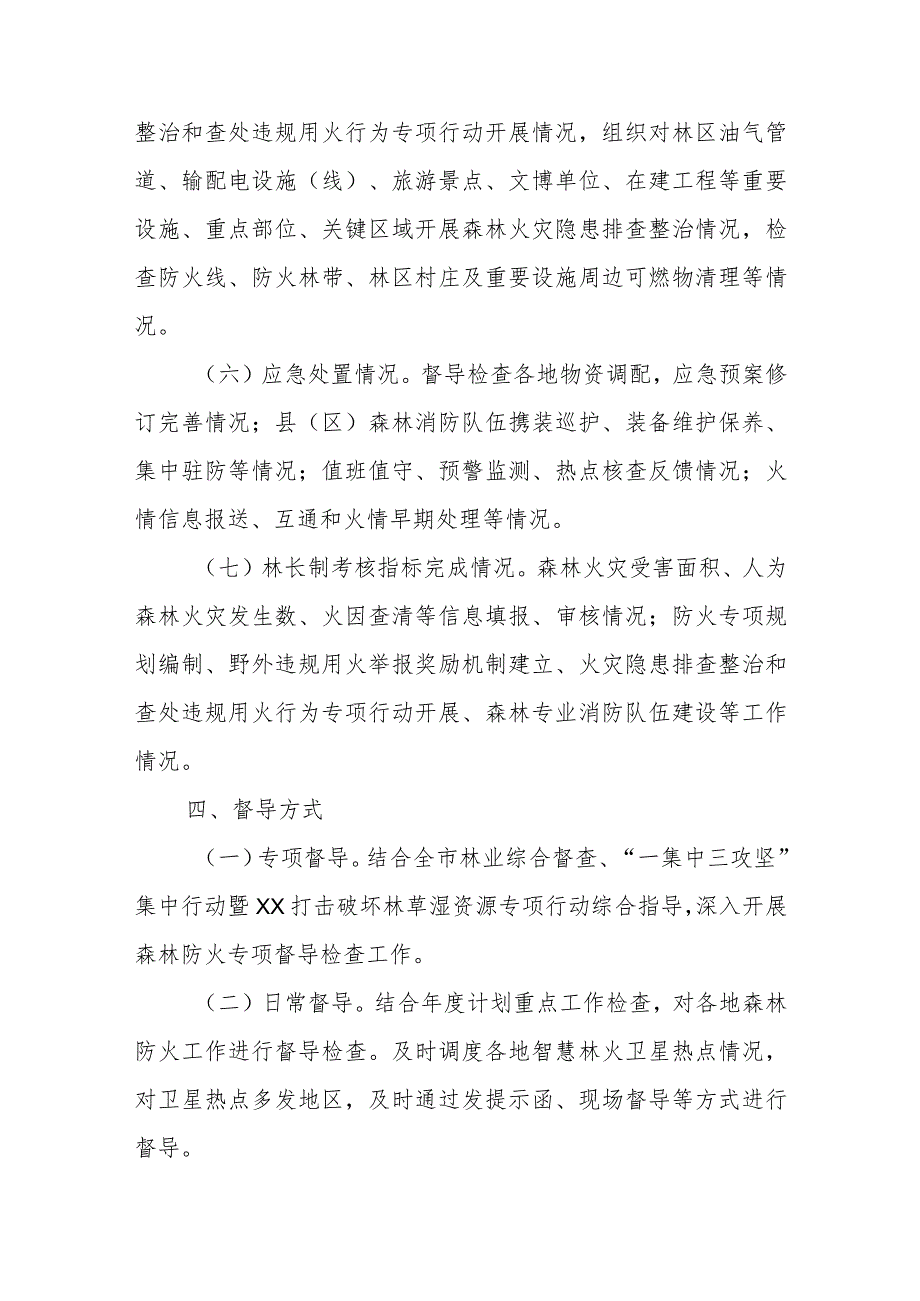 整治和查处违规用火行为专项行动开展情况，组织对林区油气管道、输配电设施（线）、旅游景点、文博单位、在建工程等重要设施、重点部位、关键区域开展森林火灾隐患排查整治情况，检查防火线、防火林带、林区村庄及重要设施周边可燃物清理等情况。

（六）应急处置情况。督导检查各地物资调配，应急预案修订完善情况；县（区）森林消防队伍携装巡护、装备维护保养、集中驻防等情况；值班值守、预警监测、热点核查反馈情况；火情信息报送、互通和火情早期处理等情况。

（七）林长制考核指标完成情况。森林火灾受害面积、人为森林火灾发生数、火因查清等信息填报、审核情况；防火专项规划编制、野外违规用火举报奖励机制建立、火灾隐患排查整治和查处违规用火行为专项行动开展、森林专业消防队伍建设等工作情况。

四、督导方式

（一）专项督导。结合全市林业综合督查、“一集中三攻坚”集中行动暨XX打击破坏林草湿资源专项行动综合指导，深入开展森林防火专项督导检查工作。

（二）日常督导。结合年度计划重点工作检查，对各地森林防火工作进行督导检查。及时调度各地智慧林火卫星热点情况，对卫星热点多发地区，及时通过发提示函、现场督导等方式进行督导。